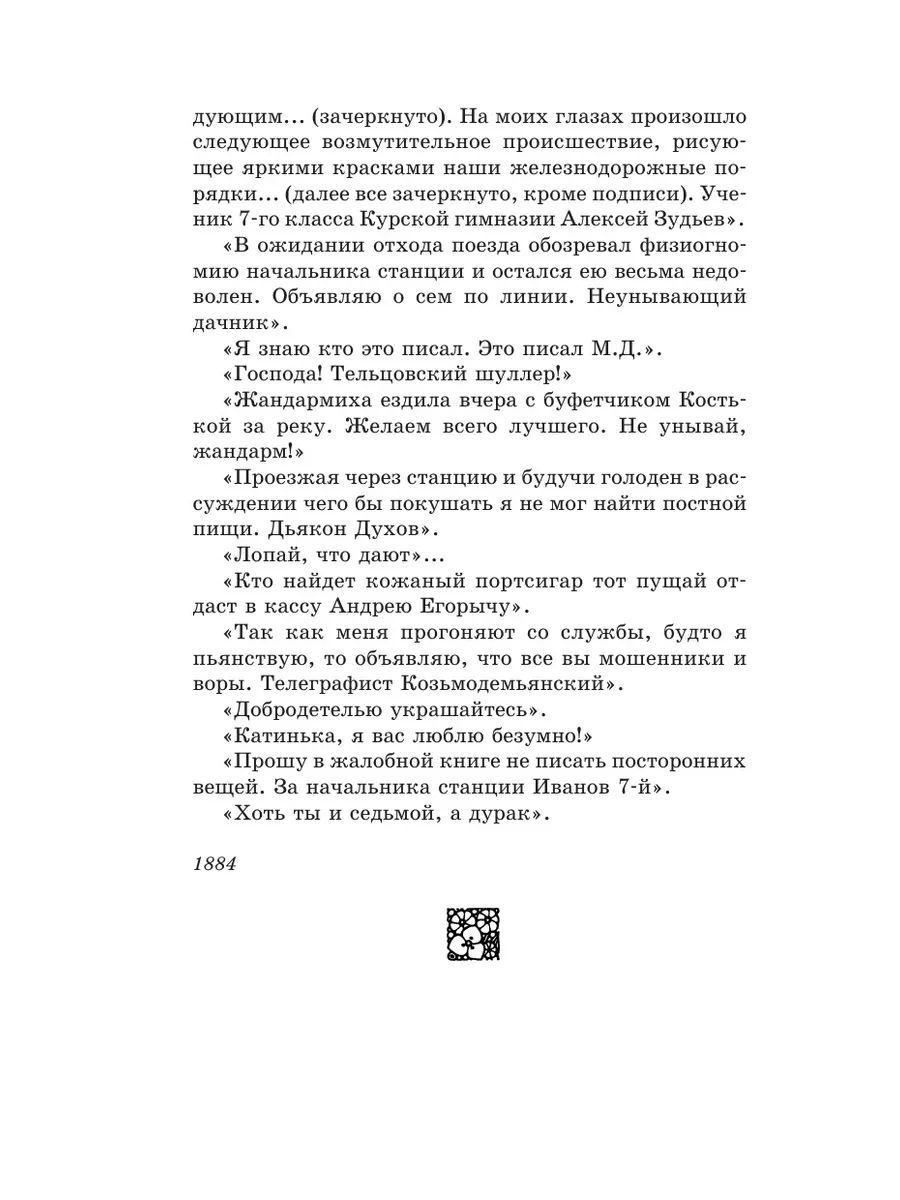 дующим... (зачеркнуто). На моих глазах произошло следующее возмутительное происшествие, рисующее яркими красками наши железнодорожные порядки... (далее все зачеркнуто, кроме подписи). Ученик 7-го класса Курской гимназии Алексей Зудьев».

«В ожидании отхода поезда обозревал физиогномию начальника станции и остался ею весьма недоволен. Объявляю о сем по линии. Неунывающий дачник».

«Я знаю кто это писал. Это писал М.Д.».

«Господа! Тельцовский шуллер!»

«Жандармиха ездила вчера с буфетчиком Костькой за реку. Желаем всего лучшего. Не унывай, жандарм!»

«Проезжая через станцию и будучи голоден в рассуждении чего бы покушать я не мог найти постной пищи. Дьякон Духов».

«Лопай, что дают»...

«Кто найдет кожаный портсигар тот пущай отдаст в кассу Андрею Егорычу».

«Так как меня прогоняют со службы, будто я пьянствую, то объявляю, что все вы мошенники и воры. Телеграфист Козьмодемьянский».

«Добродетелью украшайтесь».

«Катинька, я вас люблю безумно!»

«Прошу в жалобной книге не писать посторонних вещей. За начальника станции Иванов 7-й».

«Хоть ты и седьмой, а дурак».

1884